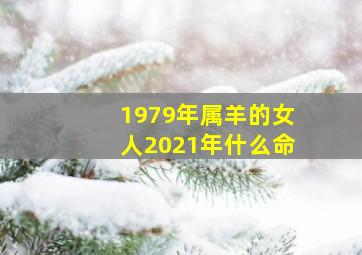 1979年属羊的女人2021年什么命